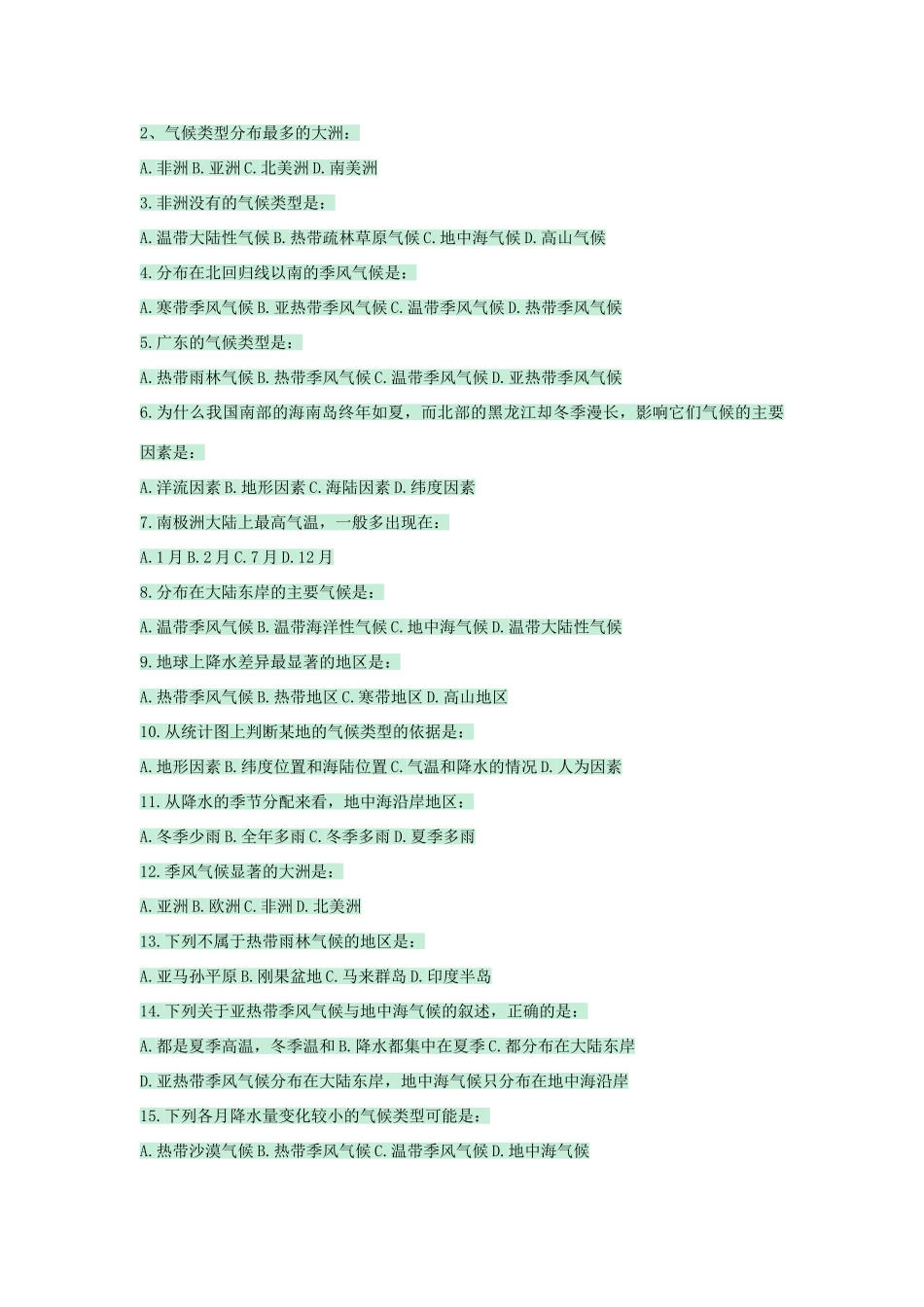 2、气候类型分布最多的大洲：

A. 非洲 B. 亚洲 C. 北美洲 D. 南美洲

3. 非洲没有的气候类型是：

A. 温带大陆性气候 B. 热带疏林草原气候 C. 地中海气候 D. 高山气候

4. 分布在北回归线以南的季风气候是：

A. 寒带季风气候 B. 亚热带季风气候 C. 温带季风气候 D. 热带季风气候

5. 广东的气候类型是：

A. 热带雨林气候 B. 热带季风气候 C. 温带季风气候 D. 亚热带季风气候

6. 为什么我国南部的海南岛终年如夏，而北部的黑龙江却冬季漫长，影响它们气候的主要因素是：

A. 洋流因素 B. 地形因素 C. 海陆因素 D. 纬度因素

7. 南极洲大陆上最高气温，一般多出现在：

A. 1 月 B. 2 月 C. 7 月 D. 12 月

8. 分布在大陆东岸的主要气候是：

A. 温带季风气候 B. 温带海洋性气候 C. 地中海气候 D. 温带大陆性气候

9. 地球上降水差异最显著的地区是：

A. 热带季风气候 B. 热带地区 C. 寒带地区 D. 高山地区

10. 从统计图上判断某地的气候类型的依据是：

A. 地形因素 B. 纬度位置和海陆位置 C. 气温和降水的情况 D. 人为因素

11. 从降水的季节分配来看，地中海沿岸地区：

A. 冬季少雨 B. 全年多雨 C. 冬季多雨 D. 夏季多雨

12. 季风气候显著的大洲是：

A. 亚洲 B. 欧洲 C. 非洲 D. 北美洲

13. 下列不属于热带雨林气候的地区是：

A. 亚马孙平原 B. 刚果盆地 C. 马来群岛 D. 印度半岛

14. 下列关于亚热带季风气候与地中海气候的叙述，正确的是：

A. 都是夏季高温，冬季温和 B. 降水都集中在夏季 C. 都分布在大陆东岸

D. 亚热带季风气候分布在大陆东岸，地中海气候只分布在地中海沿岸

15. 下列各月降水量变化较小的气候类型可能是：

A. 热带沙漠气候 B. 热带季风气候 C. 温带季风气候 D. 地中海气候